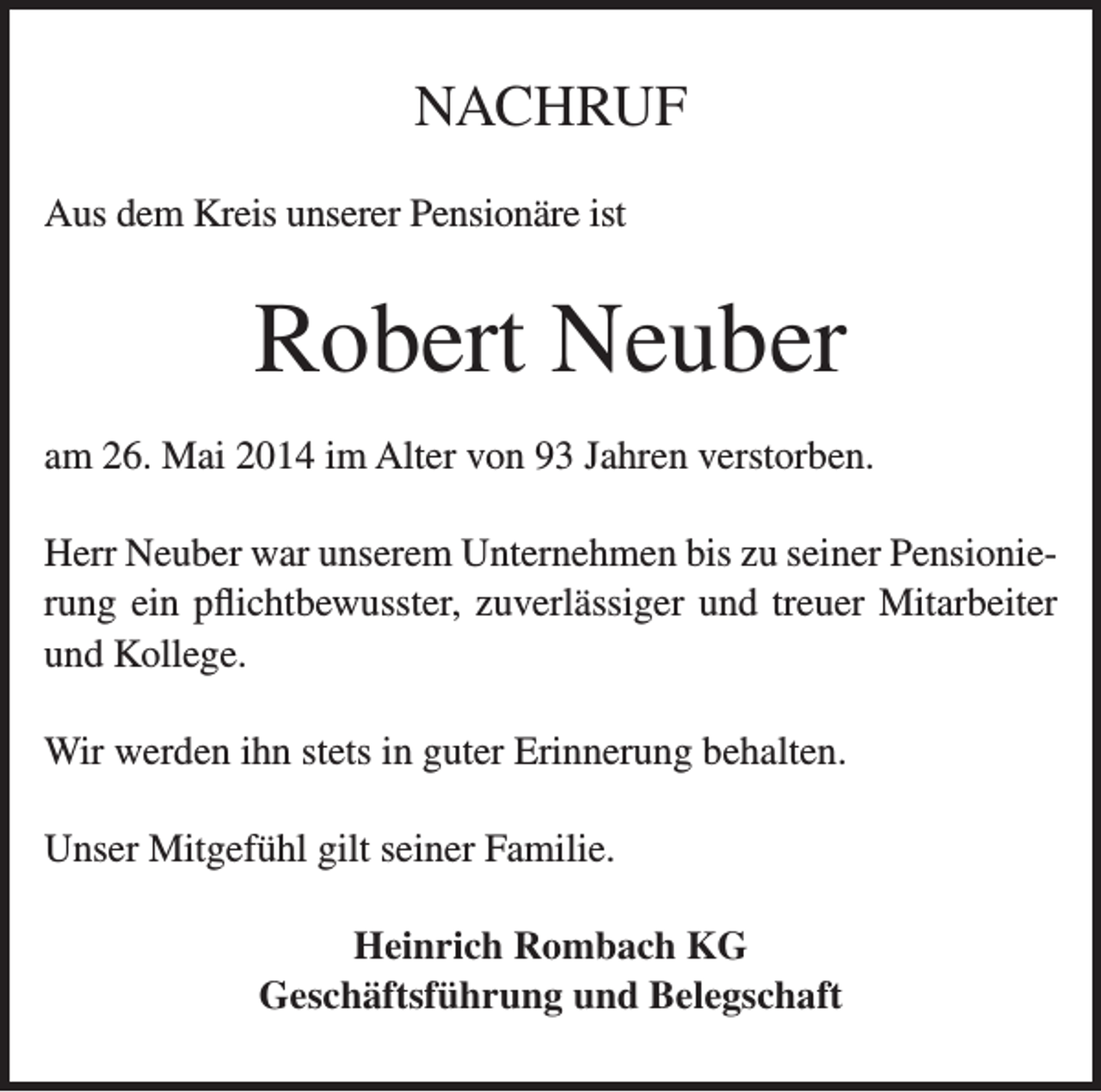 NACHRUF

Aus dem Kreis unserer Pensionäre ist

Robert Neuber

am 26. Mai 2014 im Alter von 93 Jahren verstorben.

Herr Neuber war unserem Unternehmen bis zu seiner Pensionierung ein pflichtbewusster, zuverlässiger und treuer Mitarbeiter und Kollege.

Wir werden ihn stets in guter Erinnerung behalten.

Unser Mitgefühl gilt seiner Familie.

Heinrich Rombach KG
Geschäftsführung und Belegschaft